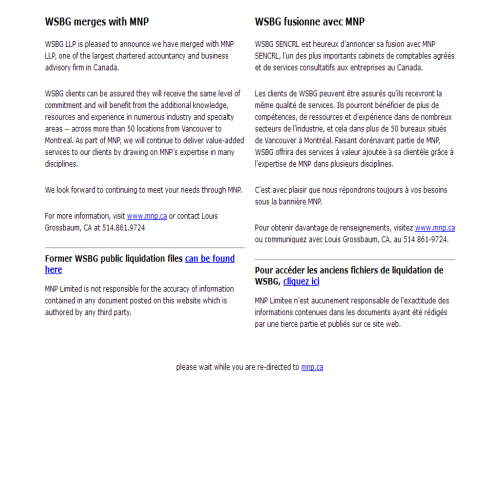 WSBG merges with MNP

WSBG LLP is pleased to announce we have merged with MNP LLP, one of the largest chartered accountancy and business advisory firm in Canada.

WSBG clients can be assured they will receive the same level of commitment and will benefit from the additional knowledge, resources and experience in numerous industry and specialty areas -- across more than 50 locations from Vancouver to Montreal. As part of MNP, we will continue to deliver value-added services to our clients by drawing on MNP's expertise in many disciplines.

We look forward to continuing to meet your needs through MNP.

For more information, visit www.mnp.ca or contact Louis Grossbaum, CA at 514.861.9724

Former WSBG public liquidation files can be found here

MNP Limited is not responsible for the accuracy of information contained in any document posted on this website which is authored by any third party.

WSBG fusionne avec MNP

WSBG SENCRL est heureux d'annoncer sa fusion avec MNP SENCRL, l'un des plus importants cabinets de comptables agréés et de services consultatifs aux entreprises au Canada.

Les clients de WSBG peuvent être assurés qu'ils recevront la même qualité de services. Ils pourront bénéficier de plus de compétences, de ressources et d'expérience dans de nombreux secteurs de l'industrie, et cela dans plus de 50 bureaux situés de Vancouver à Montréal. Faisant dorénavant partie de MNP, WSBG offrira des services à valeur ajoutée à sa clientèle grâce à l'expertise de MNP dans plusieurs disciplines.

C'est avec plaisir que nous répondrons toujours à vos besoins sous la bannière MNP.

Pour obtenir davantage de renseignements, visitez www.mnp.ca ou communiquez avec Louis Grossbaum, CA, au 514 861-9724.

Pour accéder les anciens fichiers de liquidation de WSBG, cliquez ici

MNP Limitee n'est aucunement responsable de l'exactitude des informations contenues dans les documents ayant été rédigés par une tierce partie et publiés sur ce site web.

please wait while you are re-directed to mnp.ca